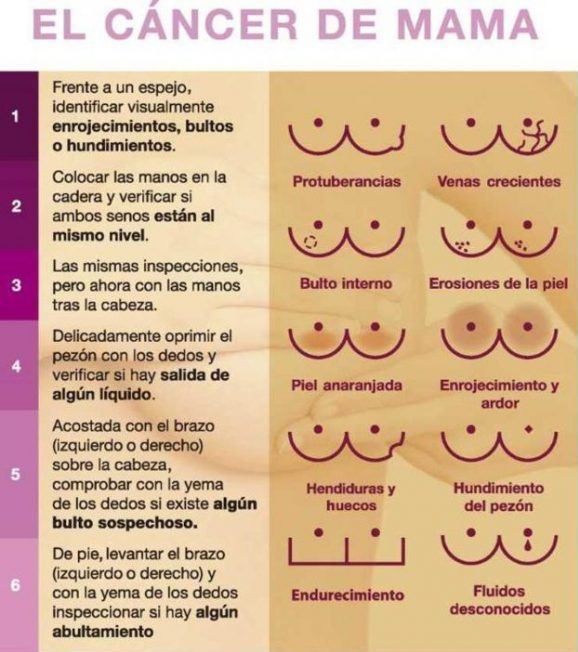 EL CÁNCER DE MAMA

1 Frente a un espejo, identificar visualmente enrojecimientos, bultos o hundimientos.

2 Colocar las manos en la cadera y verificar si ambos senos están al mismo nivel.

3 Las mismas inspecciones, pero ahora con las manos tras la cabeza.

4 Delicadamente oprimir el pezón con los dedos y verificar si hay salida de algún líquido.

5 Acostada con el brazo (izquierdo o derecho) sobre la cabeza, comprobar con la yema de los dedos si existe algún bulto sospechoso.

6 De pie, levantar el brazo (izquierdo o derecho) y con la yema de los dedos inspeccionar si hay algún abultamiento

Protuberancias

Venas crecientes

Bulto interno

Erosiones de la piel

Piel anaranjada

Enrojecimiento y ardor

Hendiduras y huecos

Hundimiento del pezón

Endurecimiento

Fluidos desconocidos